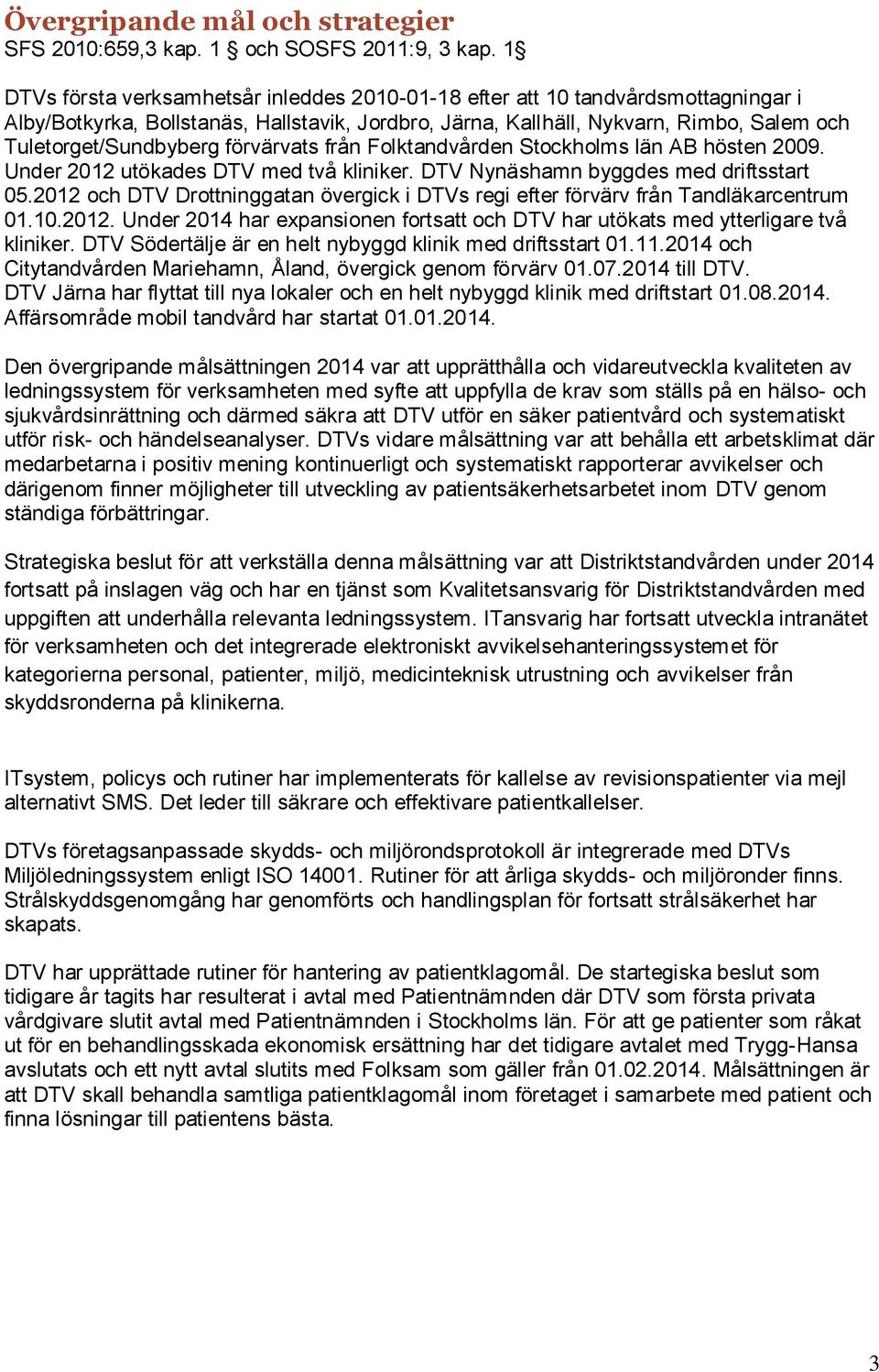 Övergripande mål och strategier
SFS 2010:659,3 kap. 1 § och SOSFS 2011:9, 3 kap. 1§

DTVs första verksamhetsår inleddes 2010-01-18 efter att 10 tandvårdsmottagningar i Alby/Botkyrka, Bollstanäs, Hallstavik, Jordbro, Järna, Kallhäll, Nykvarn, Rimbo, Salem och Tuletorget/Sundbyberg förvärvats från Folktandvården Stockholms län AB hösten 2009. Under 2012 utökades DTV med två kliniker. DTV Nynäshamn byggdes med driftsstart 05.2012 och DTV Drottninggatan övergick i DTVs regi efter förvärv från Tandläkarcentrum 01.10.2012. Under 2014 har expansionen fortsatt och DTV har utökats med ytterligare två kliniker. DTV Södertälje är en helt nybyggd klinik med driftsstart 01.11.2014 och Citytandvården Mariehamn, Åland, övergick genom förvärv 01.07.2014 till DTV. DTV Järna har flyttat till nya lokaler och en helt nybyggd klinik med driftstart 01.08.2014. Affärsområde mobil tandvård har startat 01.01.2014.

Den övergripande målsättningen 2014 var att upprätthålla och vidareutveckla kvaliteten av ledningssystem för verksamheten med syfte att uppfylla de krav som ställs på en hälso- och sjukvårdsinrättning och därmed säkra att DTV utför en säker patientvård och systematiskt utför risk- och händelseanalyser. DTVs vidare målsättning var att behålla ett arbetsklimat där medarbetarna i positiv mening kontinuerligt och systematiskt rapporterar avvikelser och därigenom finner möjligheter till utveckling av patientsäkerhetsarbetet inom DTV genom ständiga förbättringar.

Strategiska beslut för att verkställa denna målsättning var att Distriktstandvården under 2014 fortsatt på inslagen väg och har en tjänst som Kvalitetsansvarig för Distriktstandvården med uppgiften att underhålla relevanta ledningssystem. ITansvarig har fortsatt utveckla intranätet för verksamheten och det integrerade elektroniskt avvikelsehanteringssystemet för kategorierna personal, patienter, miljö, medicinteknisk utrustning och avvikelser från skyddsronderna på klinikerna.

ITsystem, policys och rutiner har implementerats för kallelse av revisionspatienter via mejl alternativt SMS. Det leder till säkrare och effektivare patientkallelser.

DTVs företagsanpassade skydds- och miljörondsprotokoll är integrerade med DTVs Miljöledningssystem enligt ISO 14001. Rutiner för att årliga skydds- och miljöronder finns. Strålskyddsgenomgång har genomförts och handlingsplan för fortsatt strålsäkerhet har skapats.

DTV har upprättade rutiner för hantering av patientklagomål. De startegiska beslut som tidigare år tagits har resulterat i avtal med Patientnämnden där DTV som första privata vårdgivare slutit avtal med Patientnämnden i Stockholms län. För att ge patienter som råkat ut för en behandlingsskada ekonomisk ersättning har det tidigare avtalet med Trygg-Hansa avslutats och ett nytt avtal slutits med Folksam som gäller från 01.02.2014. Målsättningen är att DTV skall behandla samtliga patientklagomål inom företaget i samarbete med patient och finna lösningar till patientens bästa.

3